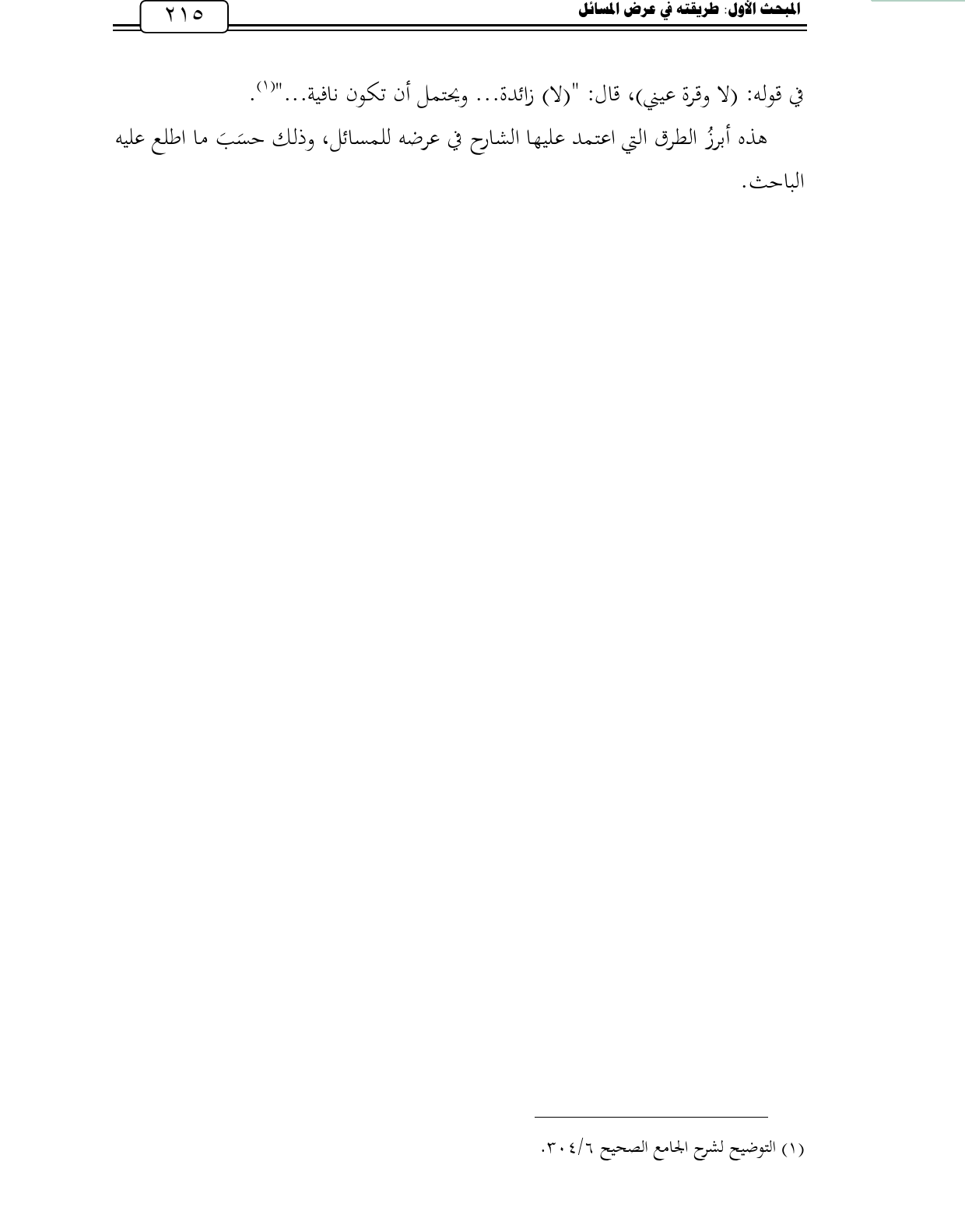 المبحث الأول: طريقته في عرض المسائل ٢١٥

في قوله: (لا وقرة عيني)، قال: "(لا) زائدة... ويحتمل أن تكون نافية..."$^{(١)}$.

هذه أبرزُ الطرق التي اعتمد عليها الشارح في عرضه للمسائل، وذلك حسَبَ ما اطلع عليه الباحث.

(١) التوضيح لشرح الجامع الصحيح ٣٠٤/٦.